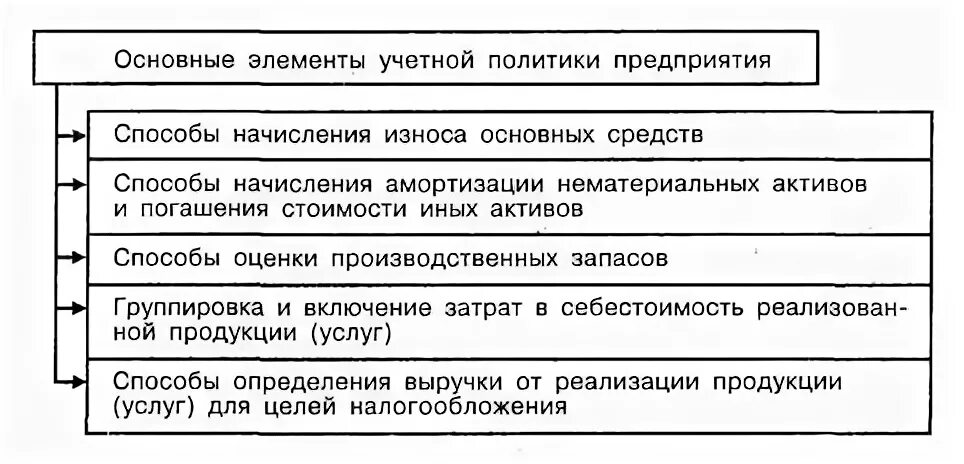 Основные элементы учетной политики предприятия

Способы начисления износа основных средств

Способы начисления амортизации нематериальных активов и погашения стоимости иных активов

Способы оценки производственных запасов

Группировка и включение затрат в себестоимость реализованной продукции (услуг)

Способы определения выручки от реализации продукции (услуг) для целей налогообложения